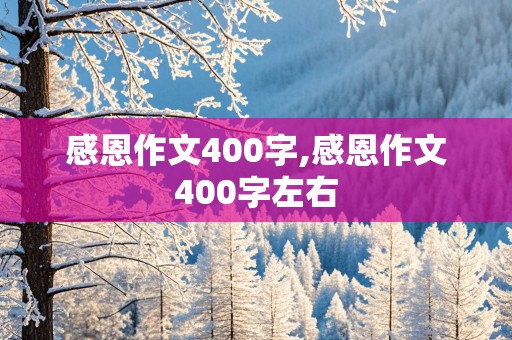 感恩作文400字,感恩作文400字左右